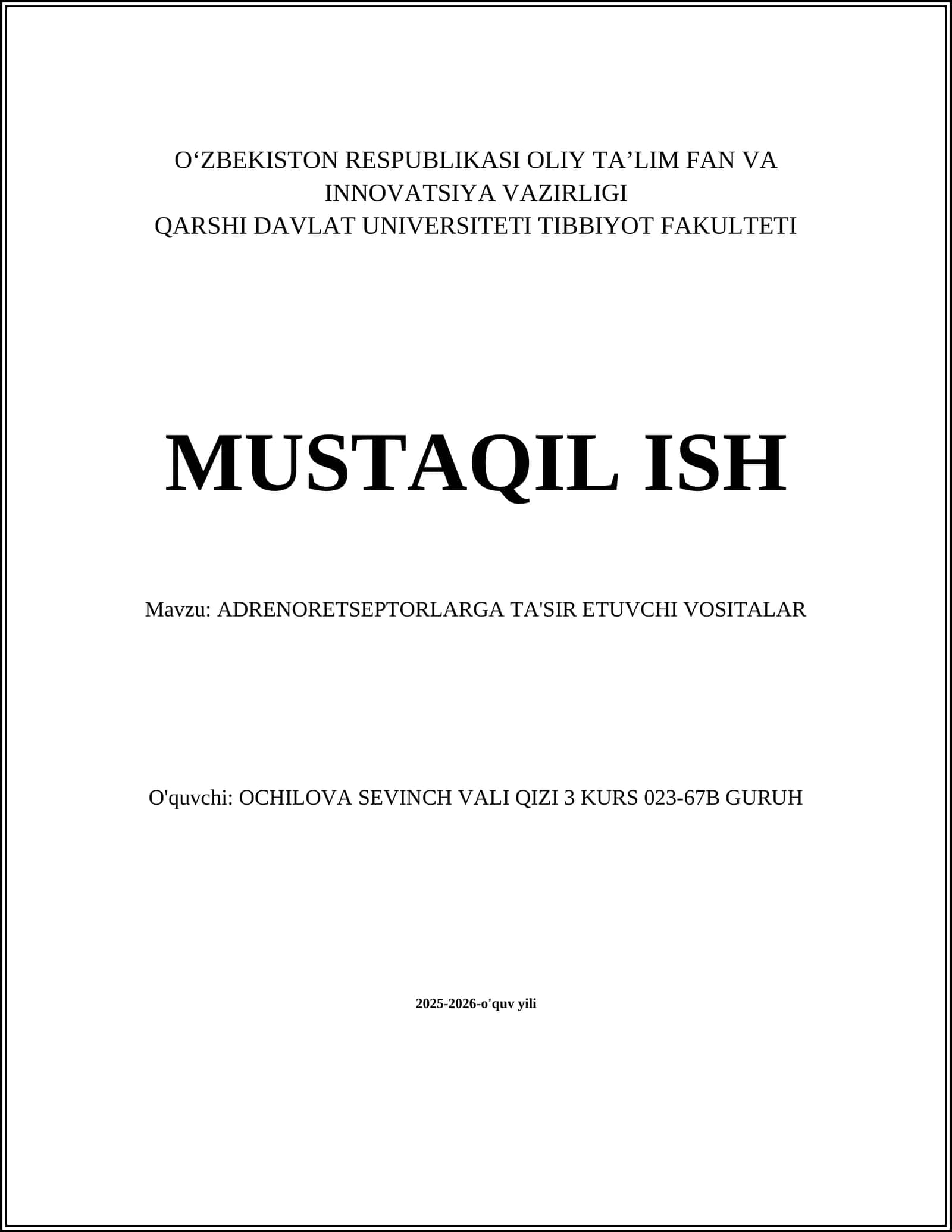 O‘ZBEKISTON RESPUBLIKASI OLIY TA’LIM FAN VA INNOVATSIYA VAZIRLIGI
QARSHI DAVLAT UNIVERSITETI TIBBIYOT FAKULTETI

MUSTAQIL ISH

Mavzu: ADRENORETSEPTORLARGA TA'SIR ETUVCHI VOSITALAR

O'quvchi: OCHILOVA SEVINCH VALI QIZI 3 KURS 023-67B GURUH

2025-2026-o'quv yili